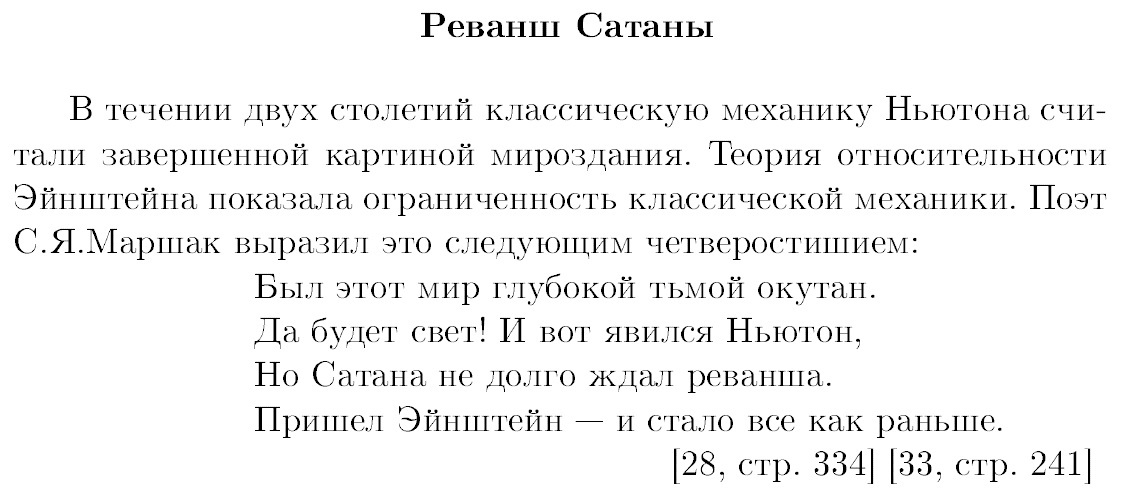 **Реванш Сатаны**

В течении двух столетий классическую механику Ньютона считали завершенной картиной мироздания. Теория относительности Эйнштейна показала ограниченность классической механики. Поэт С.Я.Маршак выразил это следующим четверостишием:

Был этот мир глубокой тьмой окутан.
Да будет свет! И вот явился Ньютон,
Но Сатана не долго ждал реванша.
Пришел Эйнштейн — и стало все как раньше.

[28, стр. 334] [33, стр. 241]